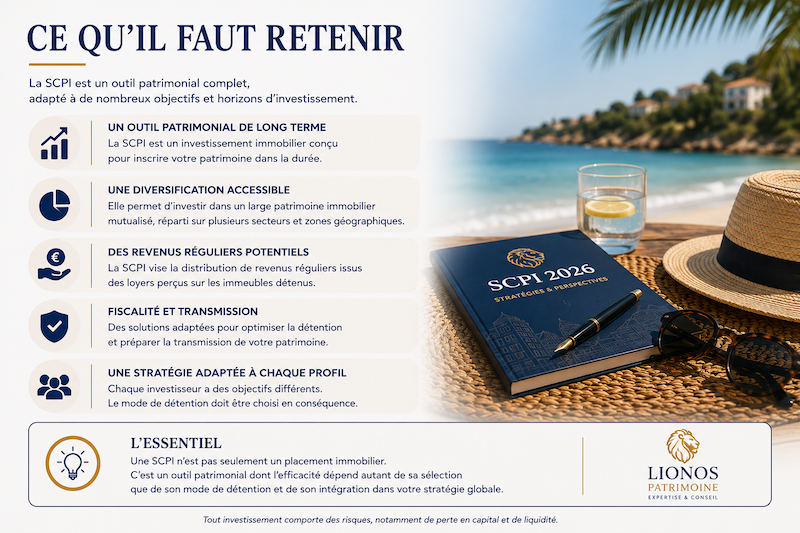 CE QU'IL FAUT RETENIR

La SCPI est un outil patrimonial complet, adapté à de nombreux objectifs et horizons d'investissement.

UN OUTIL PATRIMONIAL DE LONG TERME
La SCPI est un investissement immobilier conçu pour inscrire votre patrimoine dans la durée.

UNE DIVERSIFICATION ACCESSIBLE
Elle permet d'investir dans un large patrimoine immobilier mutualisé, réparti sur plusieurs secteurs et zones géographiques.

DES REVENUS RÉGULIERS POTENTIELS
La SCPI vise la distribution de revenus réguliers issus des loyers perçus sur les immeubles détenus.

FISCALITÉ ET TRANSMISSION
Des solutions adaptées pour optimiser la détention et préparer la transmission de votre patrimoine.

UNE STRATÉGIE ADAPTÉE À CHAQUE PROFIL
Chaque investisseur a des objectifs différents. Le mode de détention doit être choisi en conséquence.

SCPI 2026
STRATÉGIES & PERSPECTIVES

L'ESSENTIEL
Une SCPI n'est pas seulement un placement immobilier. C'est un outil patrimonial dont l'efficacité dépend autant de sa sélection que de son mode de détention et de son intégration dans votre stratégie globale.

LIONOS
PATRIMOINE
EXPERTISE & CONSEIL

Tout investissement comporte des risques, notamment de perte en capital et de liquidité.